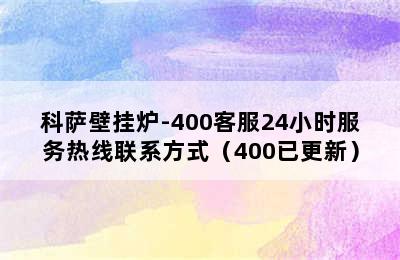 科萨壁挂炉-400客服24小时服务热线联系方式（400已更新）